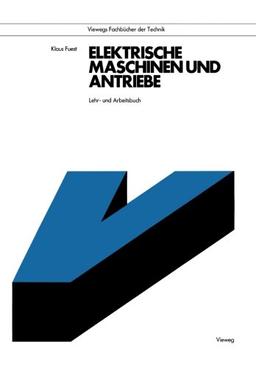 Viewegs Fachbücher der Technik

Klaus Fuest

ELEKTRISCHE MASCHINEN UND ANTRIEBE

Lehr- und Arbeitsbuch

Vieweg